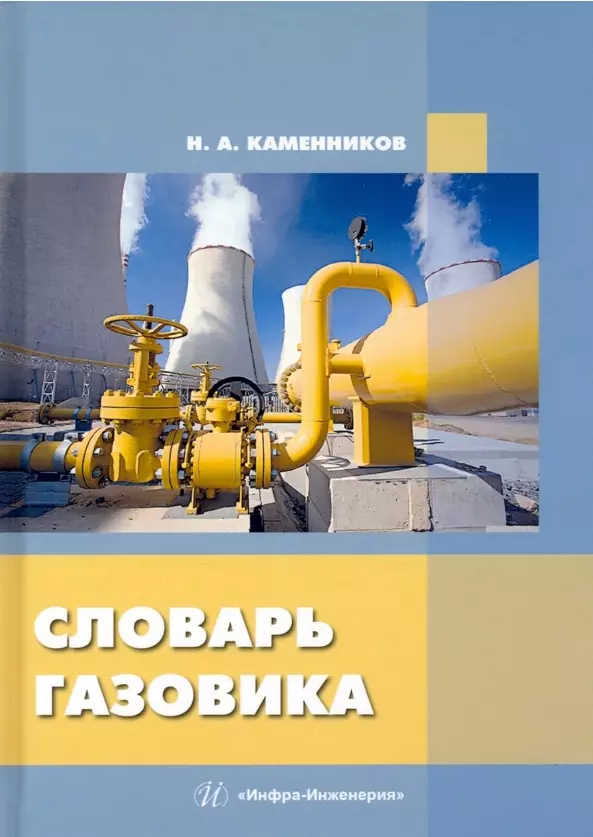 Н. А. КАМЕННИКОВ

СЛОВАРЬ ГАЗОВИКА

«Инфра-Инженерия»